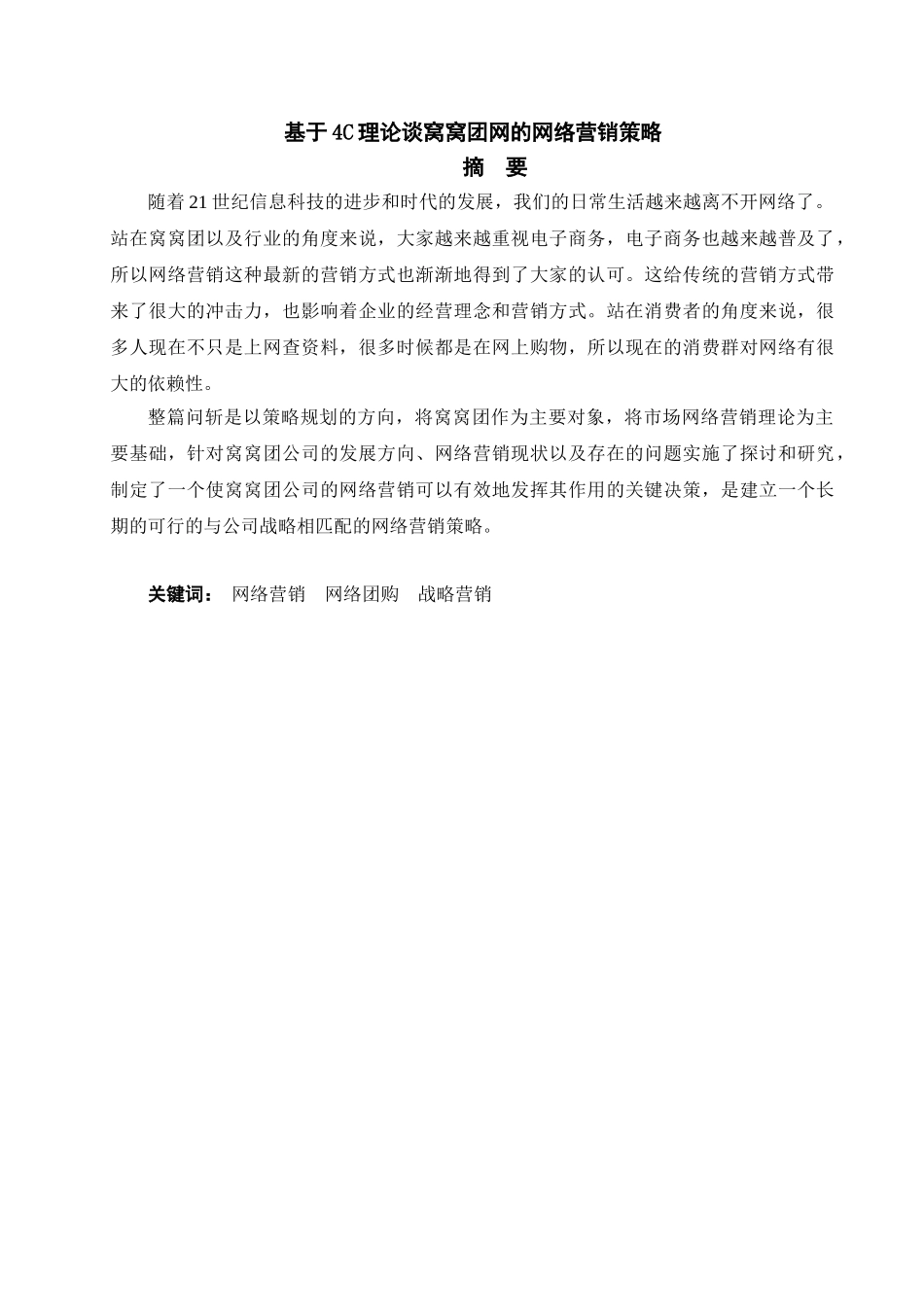 基于4C理论谈窝窝团网的网络营销策略

摘　要

随着21世纪信息科技的进步和时代的发展，我们的日常生活越来越离不开网络了。站在窝窝团以及行业的角度来说，大家越来越重视电子商务，电子商务也越来越普及了，所以网络营销这种最新的营销方式也渐渐地得到了大家的认可。这给传统的营销方式带来了很大的冲击力，也影响着企业的经营理念和营销方式。站在消费者的角度来说，很多人现在不只是上网查资料，很多时候都是在网上购物，所以现在的消费群对网络有很大的依赖性。

整篇问斩是以策略规划的方向，将窝窝团作为主要对象，将市场网络营销理论为主要基础，针对窝窝团公司的发展方向、网络营销现状以及存在的问题实施了探讨和研究，制定了一个使窝窝团公司的网络营销可以有效地发挥其作用的关键决策，是建立一个长期的可行的与公司战略相匹配的网络营销策略。

关键词：　网络营销　网络团购　战略营销